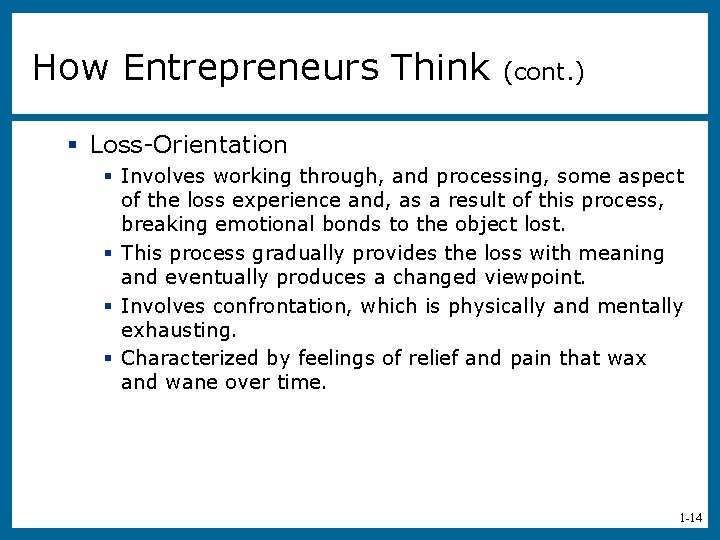 How Entrepreneurs Think (cont.)

▪ Loss-Orientation

▪ Involves working through, and processing, some aspect of the loss experience and, as a result of this process, breaking emotional bonds to the object lost.

▪ This process gradually provides the loss with meaning and eventually produces a changed viewpoint.

▪ Involves confrontation, which is physically and mentally exhausting.

▪ Characterized by feelings of relief and pain that wax and wane over time.

1-14